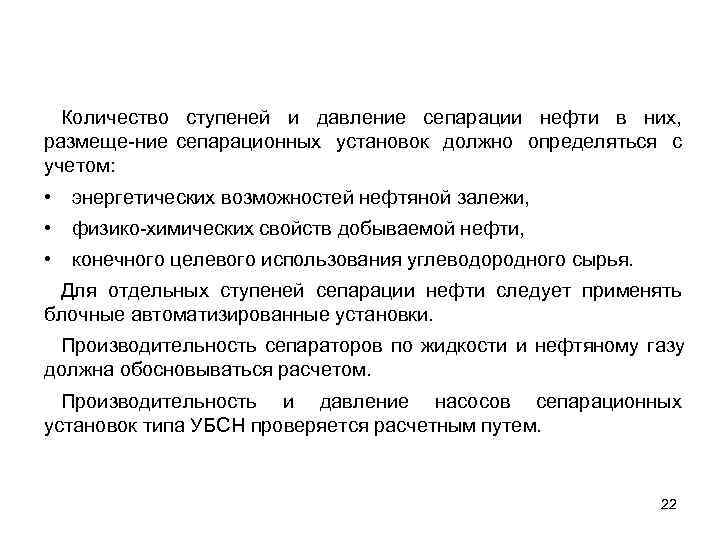 Количество ступеней и давление сепарации нефти в них, размеще-ние сепарационных установок должно определяться с учетом:

• энергетических возможностей нефтяной залежи,

• физико-химических свойств добываемой нефти,

• конечного целевого использования углеводородного сырья.

Для отдельных ступеней сепарации нефти следует применять блочные автоматизированные установки.

Производительность сепараторов по жидкости и нефтяному газу должна обосновываться расчетом.

Производительность и давление насосов сепарационных установок типа УБСН проверяется расчетным путем.

22